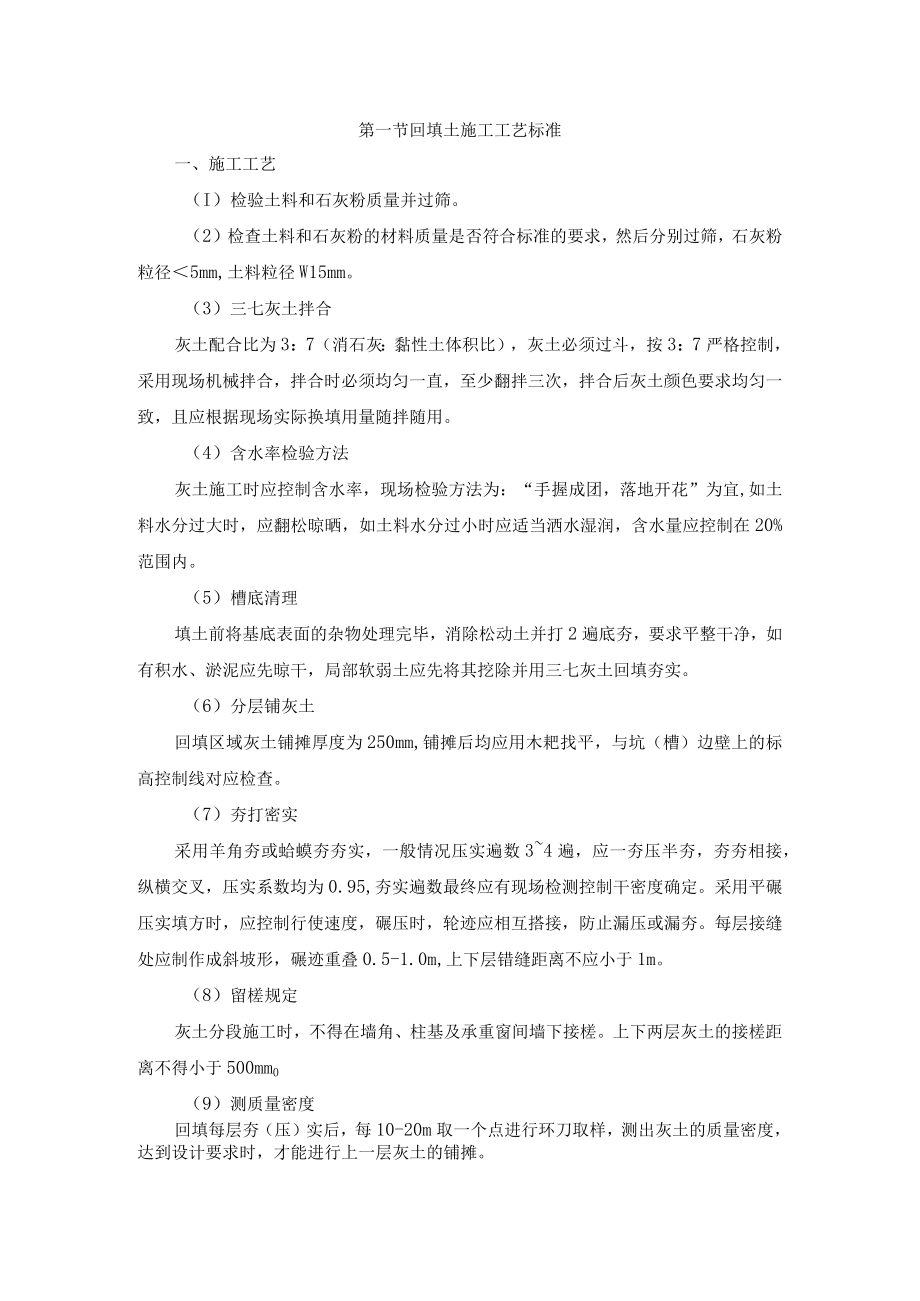 第一节回填土施工工艺标准

一、施工工艺

（I）检验土料和石灰粉质量并过筛。

（2）检查土料和石灰粉的材料质量是否符合标准的要求，然后分别过筛，石灰粉粒径＜5mm,土料粒径W15mm。

（3）三七灰土拌合

灰土配合比为3：7（消石灰：黏性土体积比），灰土必须过斗，按3：7严格控制，采用现场机械拌合，拌合时必须均匀一直，至少翻拌三次，拌合后灰土颜色要求均匀一致，且应根据现场实际换填用量随拌随用。

（4）含水率检验方法

灰土施工时应控制含水率，现场检验方法为：“手握成团，落地开花”为宜,如土料水分过大时，应翻松晾晒，如土料水分过小时应适当洒水湿润，含水量应控制在20%范围内。

（5）槽底清理

填土前将基底表面的杂物处理完毕，消除松动土并打2遍底夯，要求平整干净，如有积水、淤泥应先晾干，局部软弱土应先将其挖除并用三七灰土回填夯实。

（6）分层铺灰土

回填区域灰土铺摊厚度为250mm,铺摊后均应用木耙找平，与坑（槽）边壁上的标高控制线对应检查。

（7）夯打密实

采用羊角夯或蛤蟆夯夯实，一般情况压实遍数3~4遍，应一夯压半夯，夯夯相接，纵横交叉，压实系数均为0.95,夯实遍数最终应有现场检测控制干密度确定。采用平碾压实填方时，应控制行使速度，碾压时，轮迹应相互搭接，防止漏压或漏夯。每层接缝处应制作成斜坡形，碾迹重叠0.5-1.0m,上下层错缝距离不应小于1m。

（8）留槎规定

灰土分段施工时，不得在墙角、柱基及承重窗间墙下接槎。上下两层灰土的接槎距离不得小于500mm0

（9）测质量密度

回填每层夯（压）实后，每10-20m取一个点进行环刀取样，测出灰土的质量密度，达到设计要求时，才能进行上一层灰土的铺摊。